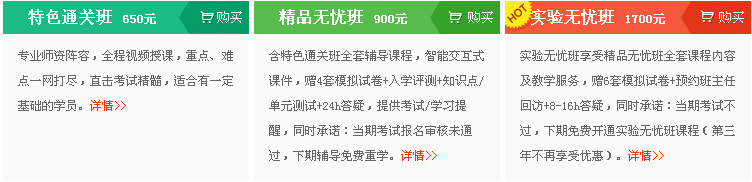 特色通关班 650元
购买

专业师资阵容，全程视频授课，重点、难点一网打尽，直击考试精髓，适合有一定基础的学员。详情>>

精品无忧班 900元
购买

含特色通关班全套辅导课程，智能交互式课件，赠4套模拟试卷+入学评测+知识点/单元测试+24h答疑，提供考试/学习提醒，同时承诺：当期考试报名审核未通过，下期辅导免费重学。详情>>

HOT
实验无忧班 1700元
购买

实验无忧班享受精品无忧班全套课程内容及教学服务，赠6套模拟试卷+预约班主任回访+8-16h答疑，同时承诺：当期考试不过，下期免费开通实验无忧班课程（第三年不再享受优惠）。详情>>